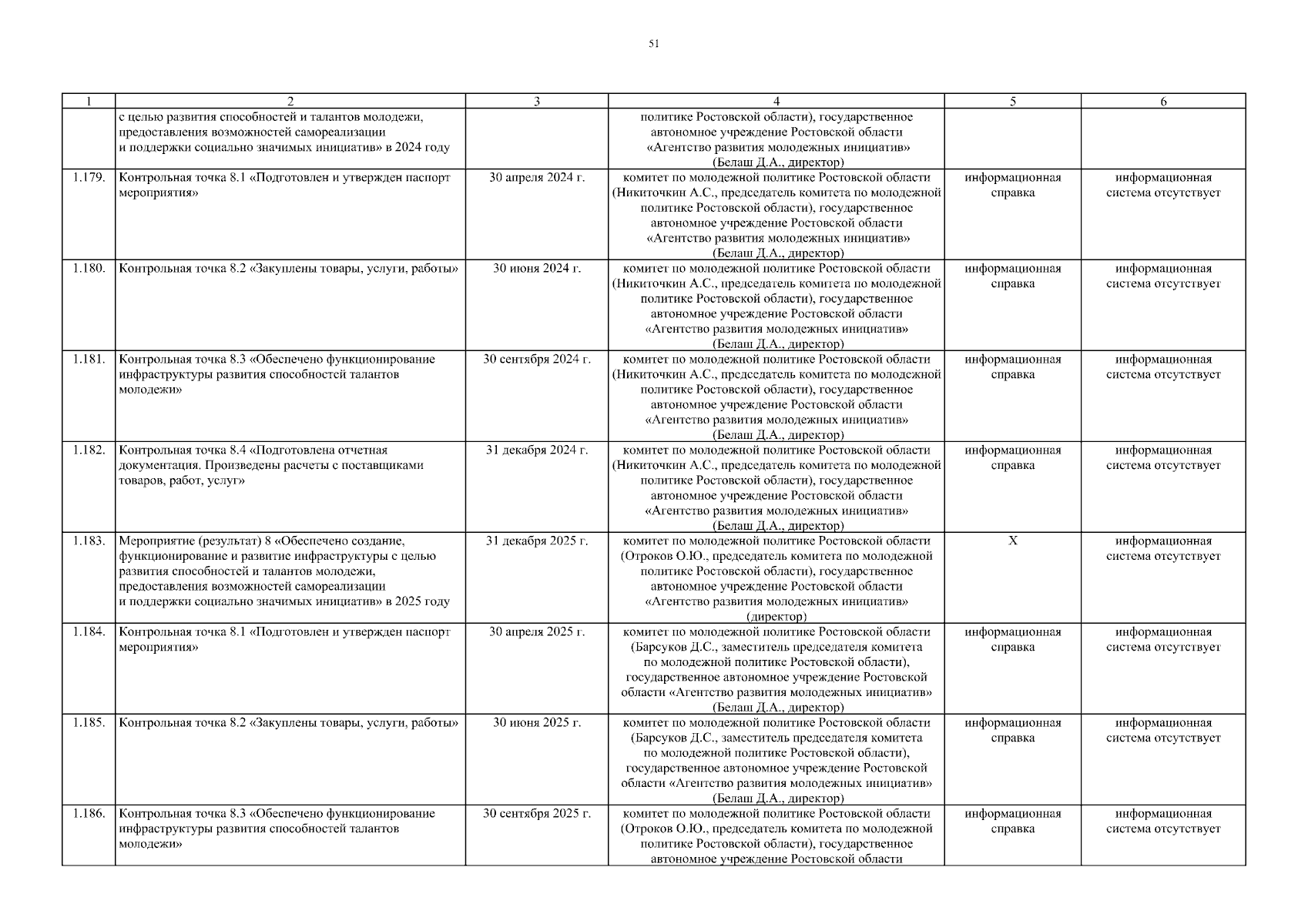 51

| 1 | 2 | 3 | 4 | 5 | 6 |
|---|---|---|---|---|---|
| | с целью развития способностей и талантов молодежи, предоставления возможностей самореализации и поддержки социально значимых инициатив» в 2024 году | | политике Ростовской области), государственное автономное учреждение Ростовской области «Агентство развития молодежных инициатив» (Белаш Д.А., директор) | | |
| 1.179. | Контрольная точка 8.1 «Подготовлен и утвержден паспорт мероприятия» | 30 апреля 2024 г. | комитет по молодежной политике Ростовской области (Никиточкин А.С., председатель комитета по молодежной политике Ростовской области), государственное автономное учреждение Ростовской области «Агентство развития молодежных инициатив» (Белаш Д.А., директор) | информационная справка | информационная система отсутствует |
| 1.180. | Контрольная точка 8.2 «Закуплены товары, услуги, работы» | 30 июня 2024 г. | комитет по молодежной политике Ростовской области (Никиточкин А.С., председатель комитета по молодежной политике Ростовской области), государственное автономное учреждение Ростовской области «Агентство развития молодежных инициатив» (Белаш Д.А., директор) | информационная справка | информационная система отсутствует |
| 1.181. | Контрольная точка 8.3 «Обеспечено функционирование инфраструктуры развития способностей талантов молодежи» | 30 сентября 2024 г. | комитет по молодежной политике Ростовской области (Никиточкин А.С., председатель комитета по молодежной политике Ростовской области), государственное автономное учреждение Ростовской области «Агентство развития молодежных инициатив» (Белаш Д.А., директор) | информационная справка | информационная система отсутствует |
| 1.182. | Контрольная точка 8.4 «Подготовлена отчетная документация. Произведены расчеты с поставщиками товаров, работ, услуг» | 31 декабря 2024 г. | комитет по молодежной политике Ростовской области (Никиточкин А.С., председатель комитета по молодежной политике Ростовской области), государственное автономное учреждение Ростовской области «Агентство развития молодежных инициатив» (Белаш Д.А., директор) | информационная справка | информационная система отсутствует |
| 1.183. | Мероприятие (результат) 8 «Обеспечено создание, функционирование и развитие инфраструктуры с целью развития способностей и талантов молодежи, предоставления возможностей самореализации и поддержки социально значимых инициатив» в 2025 году | 31 декабря 2025 г. | комитет по молодежной политике Ростовской области (Отроков О.Ю., председатель комитета по молодежной политике Ростовской области), государственное автономное учреждение Ростовской области «Агентство развития молодежных инициатив» (директор) | Х | информационная система отсутствует |
| 1.184. | Контрольная точка 8.1 «Подготовлен и утвержден паспорт мероприятия» | 30 апреля 2025 г. | комитет по молодежной политике Ростовской области (Барсуков Д.С., заместитель председателя комитета по молодежной политике Ростовской области), государственное автономное учреждение Ростовской области «Агентство развития молодежных инициатив» (Белаш Д.А., директор) | информационная справка | информационная система отсутствует |
| 1.185. | Контрольная точка 8.2 «Закуплены товары, услуги, работы» | 30 июня 2025 г. | комитет по молодежной политике Ростовской области (Барсуков Д.С., заместитель председателя комитета по молодежной политике Ростовской области), государственное автономное учреждение Ростовской области «Агентство развития молодежных инициатив» (Белаш Д.А., директор) | информационная справка | информационная система отсутствует |
| 1.186. | Контрольная точка 8.3 «Обеспечено функционирование инфраструктуры развития способностей талантов молодежи» | 30 сентября 2025 г. | комитет по молодежной политике Ростовской области (Отроков О.Ю., председатель комитета по молодежной политике Ростовской области), государственное автономное учреждение Ростовской области | информационная справка | информационная система отсутствует |